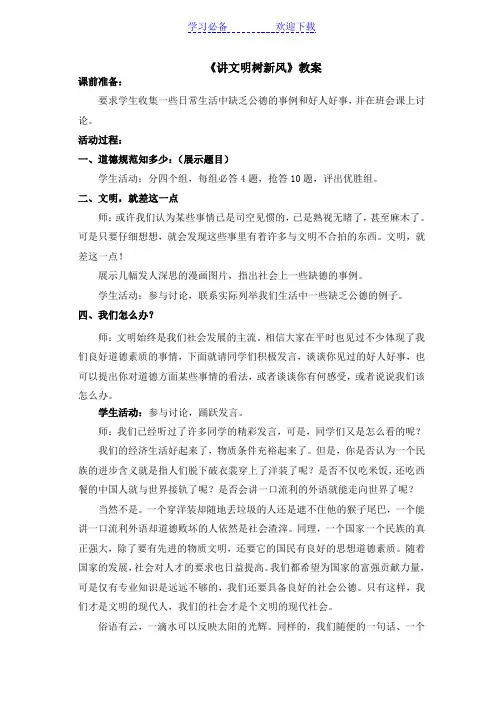 学习必备　　　　欢迎下载

《讲文明树新风》教案

课前准备：

要求学生收集一些日常生活中缺乏公德的事例和好人好事，并在班会课上讨论。

活动过程：

一、道德规范知多少：（展示题目）

学生活动：分四个组，每组必答 4 题，抢答 10 题，评出优胜组。

二、文明，就差这一点

师：或许我们认为某些事情已是司空见惯的，已是熟视无睹了，甚至麻木了。可是只要仔细想想，就会发现这些事里有着许多与文明不合拍的东西。文明，就差这一点！

展示几幅发人深思的漫画图片，指出社会上一些缺德的事例。

学生活动：参与讨论，联系实际列举我们生活中一些缺乏公德的例子。

四、我们怎么办？

师：文明始终是我们社会发展的主流，相信大家在平时也见过不少体现了我们良好道德素质的事情，下面就请同学们积极发言，谈谈你见过的好人好事，也可以提出你对道德方面某些事情的看法，或者谈谈你有何感受，或者说说我们该怎么办。

学生活动：参与讨论，踊跃发言。

师：我们已经听过了许多同学的精彩发言，可是，同学们又是怎么看的呢？

我们的经济生活好起来了，物质条件充裕起来了。但是，你是否认为一个民族的进步含义就是指人们脱下破衣裳穿上了洋装了呢？是否不仅吃米饭，还吃西餐的中国人就与世界接轨了呢？是否会讲一口流利的外语就能走向世界了呢？

当然不是。一个穿洋装却随地丢垃圾的人还是遮不住他的猴子尾巴，一个能讲一口流利外语却道德败坏的人依然是社会渣滓。同理，一个国家一个民族的真正强大，除了要有先进的物质文明，还要它的国民有良好的思想道德素质。随着国家的发展，社会对人才的要求也日益提高。我们都希望为国家的富强贡献力量，可是仅有专业知识是远远不够的，我们还要具备良好的社会公德。只有这样，我们才是文明的现代人，我们的社会才是个文明的现代社会。

俗语有云，一滴水可以反映太阳的光辉。同样的，我们随便的一句话、一个